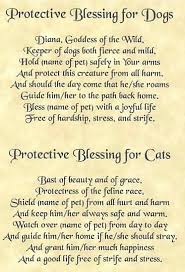 Protective Blessing for Dogs

Diana, Goddess of the Wild,
Keeper of dogs both fierce and mild,
Hold (name of pet) safely in Your arms
And protect this creature from all harm,
And should the day come that he/she roams
Guide him/her to the path back home.
Bless (name of pet) with a joyful life
Free of hardship, stress, and strife.

Protective Blessing for Cats

Bast of beauty and of grace,
Protectress of the feline race,
Shield (name of pet) from all hurt and harm
And keep him/her always safe and warm.
Watch over (name of pet) from day to day
And guide him/her home if he/she should stray.
And grant him/her much happiness
And a good life free of strife and stress.